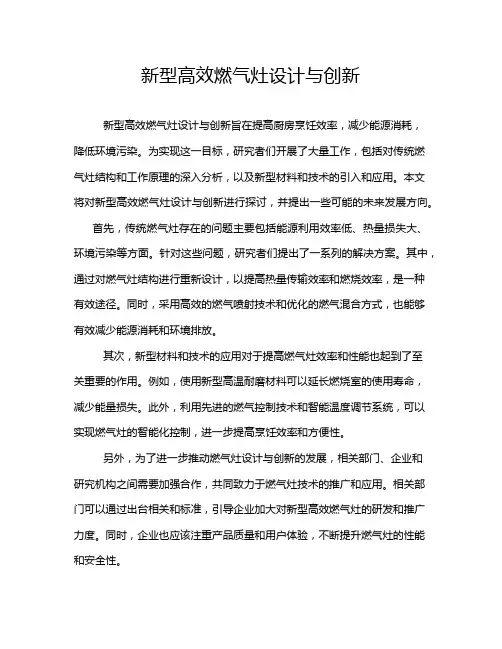 新型高效燃气灶设计与创新

新型高效燃气灶设计与创新旨在提高厨房烹饪效率，减少能源消耗，降低环境污染。为实现这一目标，研究者们开展了大量工作，包括对传统燃气灶结构和工作原理的深入分析，以及新型材料和技术的引入和应用。本文将对新型高效燃气灶设计与创新进行探讨，并提出一些可能的未来发展方向。

首先，传统燃气灶存在的问题主要包括能源利用效率低、热量损失大、环境污染等方面。针对这些问题，研究者们提出了一系列的解决方案。其中，通过对燃气灶结构进行重新设计，以提高热量传输效率和燃烧效率，是一种有效途径。同时，采用高效的燃气喷射技术和优化的燃气混合方式，也能够有效减少能源消耗和环境排放。

其次，新型材料和技术的应用对于提高燃气灶效率和性能也起到了至关重要的作用。例如，使用新型高温耐磨材料可以延长燃烧室的使用寿命，减少能量损失。此外，利用先进的燃气控制技术和智能温度调节系统，可以实现燃气灶的智能化控制，进一步提高烹饪效率和方便性。

另外，为了进一步推动燃气灶设计与创新的发展，相关部门、企业和研究机构之间需要加强合作，共同致力于燃气灶技术的推广和应用。相关部门可以通过出台相关和标准，引导企业加大对新型高效燃气灶的研发和推广力度。同时，企业也应该注重产品质量和用户体验，不断提升燃气灶的性能和安全性。